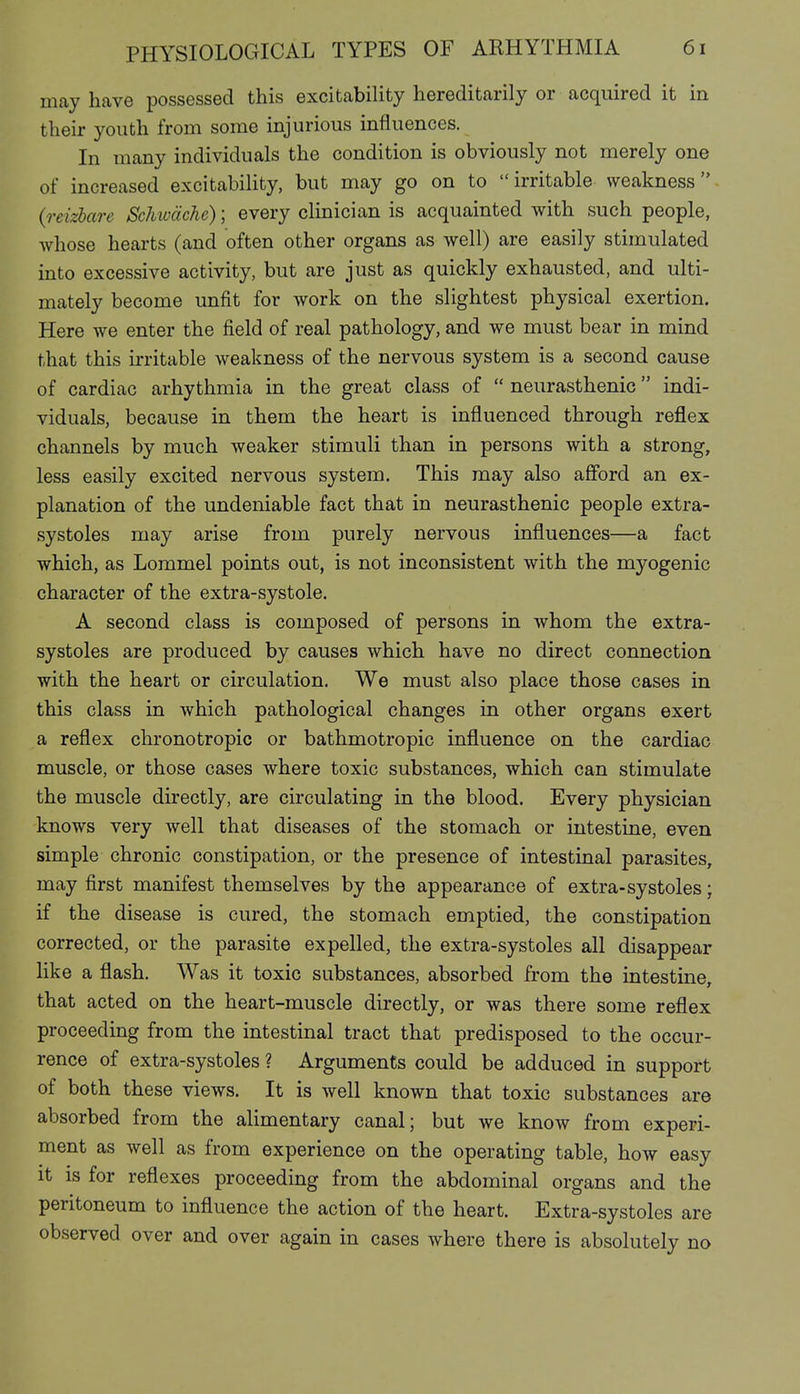 PHYSIOLOGICAL TYPES OF ARHYTHMIA 61

may have possessed this excitability hereditarily or acquired it in their youth from some injurious influences.

In many individuals the condition is obviously not merely one of increased excitability, but may go on to "irritable weakness" (reizbare Schwäche); every clinician is acquainted with such people, whose hearts (and often other organs as well) are easily stimulated into excessive activity, but are just as quickly exhausted, and ultimately become unfit for work on the slightest physical exertion. Here we enter the field of real pathology, and we must bear in mind that this irritable weakness of the nervous system is a second cause of cardiac arhythmia in the great class of "neurasthenic" individuals, because in them the heart is influenced through reflex channels by much weaker stimuli than in persons with a strong, less easily excited nervous system. This may also afford an explanation of the undeniable fact that in neurasthenic people extra-systoles may arise from purely nervous influences—a fact which, as Lommel points out, is not inconsistent with the myogenic character of the extra-systole.

A second class is composed of persons in whom the extra-systoles are produced by causes which have no direct connection with the heart or circulation. We must also place those cases in this class in which pathological changes in other organs exert a reflex chronotropic or bathmotropic influence on the cardiac muscle, or those cases where toxic substances, which can stimulate the muscle directly, are circulating in the blood. Every physician knows very well that diseases of the stomach or intestine, even simple chronic constipation, or the presence of intestinal parasites, may first manifest themselves by the appearance of extra-systoles; if the disease is cured, the stomach emptied, the constipation corrected, or the parasite expelled, the extra-systoles all disappear like a flash. Was it toxic substances, absorbed from the intestine, that acted on the heart-muscle directly, or was there some reflex proceeding from the intestinal tract that predisposed to the occurrence of extra-systoles? Arguments could be adduced in support of both these views. It is well known that toxic substances are absorbed from the alimentary canal; but we know from experiment as well as from experience on the operating table, how easy it is for reflexes proceeding from the abdominal organs and the peritoneum to influence the action of the heart. Extra-systoles are observed over and over again in cases where there is absolutely no